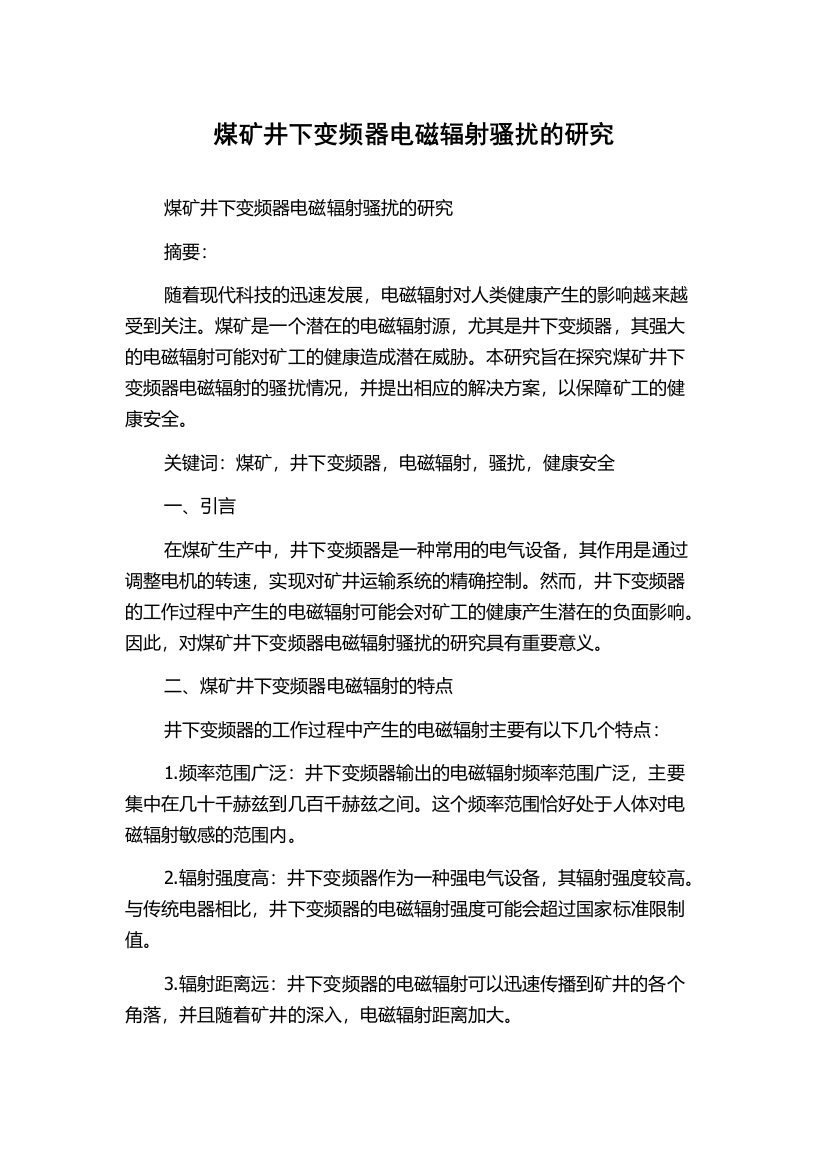 煤矿井下变频器电磁辐射骚扰的研究

煤矿井下变频器电磁辐射骚扰的研究

摘要:

随着现代科技的迅速发展，电磁辐射对人类健康产生的影响越来越受到关注。煤矿是一个潜在的电磁辐射源，尤其是井下变频器，其强大的电磁辐射可能对矿工的健康造成潜在威胁。本研究旨在探究煤矿井下变频器电磁辐射的骚扰情况，并提出相应的解决方案，以保障矿工的健康安全。

关键词：煤矿，井下变频器，电磁辐射，骚扰，健康安全

一、引言

在煤矿生产中，井下变频器是一种常用的电气设备，其作用是通过调整电机的转速，实现对矿井运输系统的精确控制。然而，井下变频器的工作过程中产生的电磁辐射可能会对矿工的健康产生潜在的负面影响。因此，对煤矿井下变频器电磁辐射骚扰的研究具有重要意义。

二、煤矿井下变频器电磁辐射的特点

井下变频器的工作过程中产生的电磁辐射主要有以下几个特点：

1.频率范围广泛：井下变频器输出的电磁辐射频率范围广泛，主要集中在几十千赫兹到几百千赫兹之间。这个频率范围恰好处于人体对电磁辐射敏感的范围内。

2.辐射强度高：井下变频器作为一种强电气设备，其辐射强度较高。与传统电器相比，井下变频器的电磁辐射强度可能会超过国家标准限制值。

3.辐射距离远：井下变频器的电磁辐射可以迅速传播到矿井的各个角落，并且随着矿井的深入，电磁辐射距离加大。